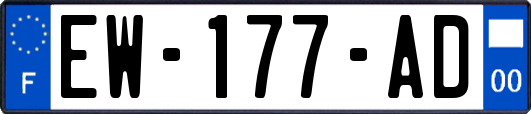 F
EW-177-AD
00